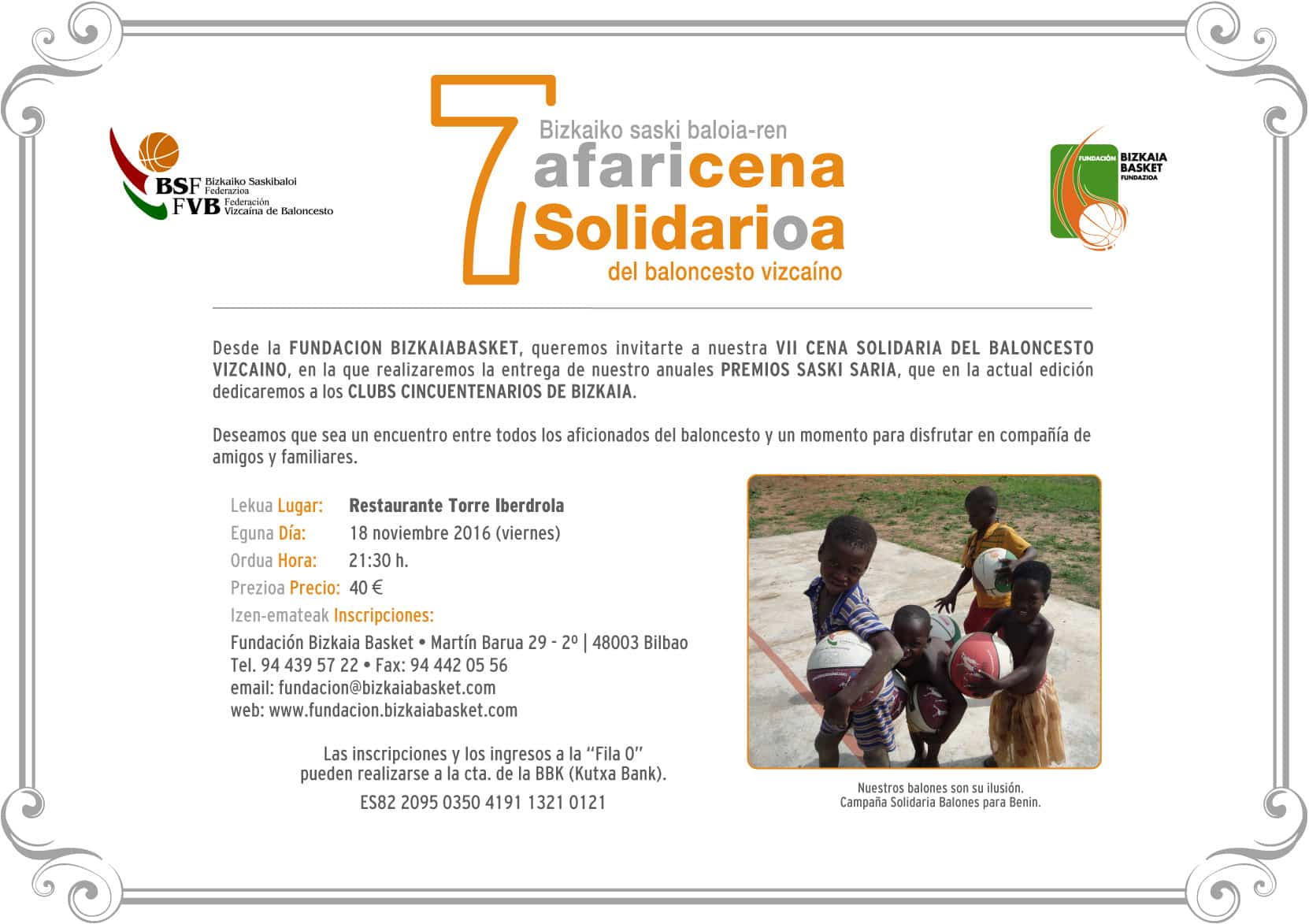 BSF Bizkaiko Saskibaloi Federazioa
FVB Federación Vizcaína de Baloncesto

7
Bizkaiko saski baloia-ren
afaricena
Solidarioa
del baloncesto vizcaíno

FUNDACIÓN BIZKAIA BASKET FUNDAZIOA

Desde la FUNDACION BIZKAIABASKET, queremos invitarte a nuestra VII CENA SOLIDARIA DEL BALONCESTO VIZCAINO, en la que realizaremos la entrega de nuestro anuales PREMIOS SASKI SARIA, que en la actual edición dedicaremos a los CLUBS CINCUENTENARIOS DE BIZKAIA.

Deseamos que sea un encuentro entre todos los aficionados del baloncesto y un momento para disfrutar en compañía de amigos y familiares.

Lekua Lugar: Restaurante Torre Iberdrola
Eguna Día: 18 noviembre 2016 (viernes)
Ordua Hora: 21:30 h.
Prezioa Precio: 40 €
Izen-emateak Inscripciones:
Fundación Bizkaia Basket • Martín Barua 29 - 2º | 48003 Bilbao
Tel. 94 439 57 22 • Fax: 94 442 05 56
email: fundacion@bizkaiabasket.com
web: www.fundacion.bizkaiabasket.com

Las inscripciones y los ingresos a la "Fila 0"
pueden realizarse a la cta. de la BBK (Kutxa Bank).
ES82 2095 0350 4191 1321 0121

Nuestros balones son su ilusión.
Campaña Solidaria Balones para Benin.